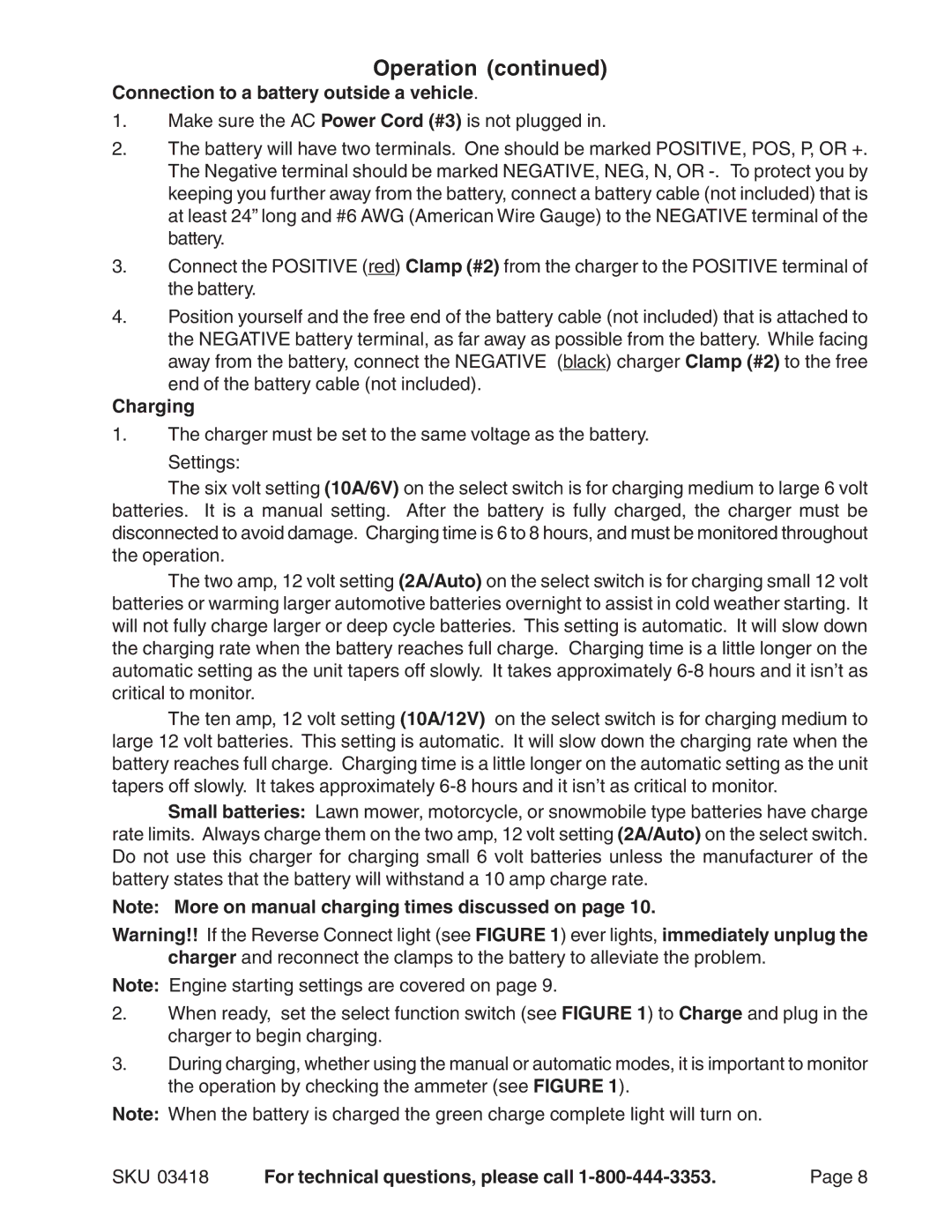 Operation (continued)

Connection to a battery outside a vehicle.

1. Make sure the AC Power Cord (#3) is not plugged in.

2. The battery will have two terminals. One should be marked POSITIVE, POS, P, OR +. The Negative terminal should be marked NEGATIVE, NEG, N, OR -. To protect you by keeping you further away from the battery, connect a battery cable (not included) that is at least 24” long and #6 AWG (American Wire Gauge) to the NEGATIVE terminal of the battery.

3. Connect the POSITIVE (red) Clamp (#2) from the charger to the POSITIVE terminal of the battery.

4. Position yourself and the free end of the battery cable (not included) that is attached to the NEGATIVE battery terminal, as far away as possible from the battery. While facing away from the battery, connect the NEGATIVE (black) charger Clamp (#2) to the free end of the battery cable (not included).

Charging

1. The charger must be set to the same voltage as the battery.

Settings:

The six volt setting (10A/6V) on the select switch is for charging medium to large 6 volt batteries. It is a manual setting. After the battery is fully charged, the charger must be disconnected to avoid damage. Charging time is 6 to 8 hours, and must be monitored throughout the operation.

The two amp, 12 volt setting (2A/Auto) on the select switch is for charging small 12 volt batteries or warming larger automotive batteries overnight to assist in cold weather starting. It will not fully charge larger or deep cycle batteries. This setting is automatic. It will slow down the charging rate when the battery reaches full charge. Charging time is a little longer on the automatic setting as the unit tapers off slowly. It takes approximately 6-8 hours and it isn’t as critical to monitor.

The ten amp, 12 volt setting (10A/12V) on the select switch is for charging medium to large 12 volt batteries. This setting is automatic. It will slow down the charging rate when the battery reaches full charge. Charging time is a little longer on the automatic setting as the unit tapers off slowly. It takes approximately 6-8 hours and it isn’t as critical to monitor.

Small batteries: Lawn mower, motorcycle, or snowmobile type batteries have charge rate limits. Always charge them on the two amp, 12 volt setting (2A/Auto) on the select switch. Do not use this charger for charging small 6 volt batteries unless the manufacturer of the battery states that the battery will withstand a 10 amp charge rate.

Note: More on manual charging times discussed on page 10.

Warning!! If the Reverse Connect light (see FIGURE 1) ever lights, immediately unplug the charger and reconnect the clamps to the battery to alleviate the problem.

Note: Engine starting settings are covered on page 9.

2. When ready, set the select function switch (see FIGURE 1) to Charge and plug in the charger to begin charging.

3. During charging, whether using the manual or automatic modes, it is important to monitor the operation by checking the ammeter (see FIGURE 1).

Note: When the battery is charged the green charge complete light will turn on.

SKU 03418 For technical questions, please call 1-800-444-3353. Page 8